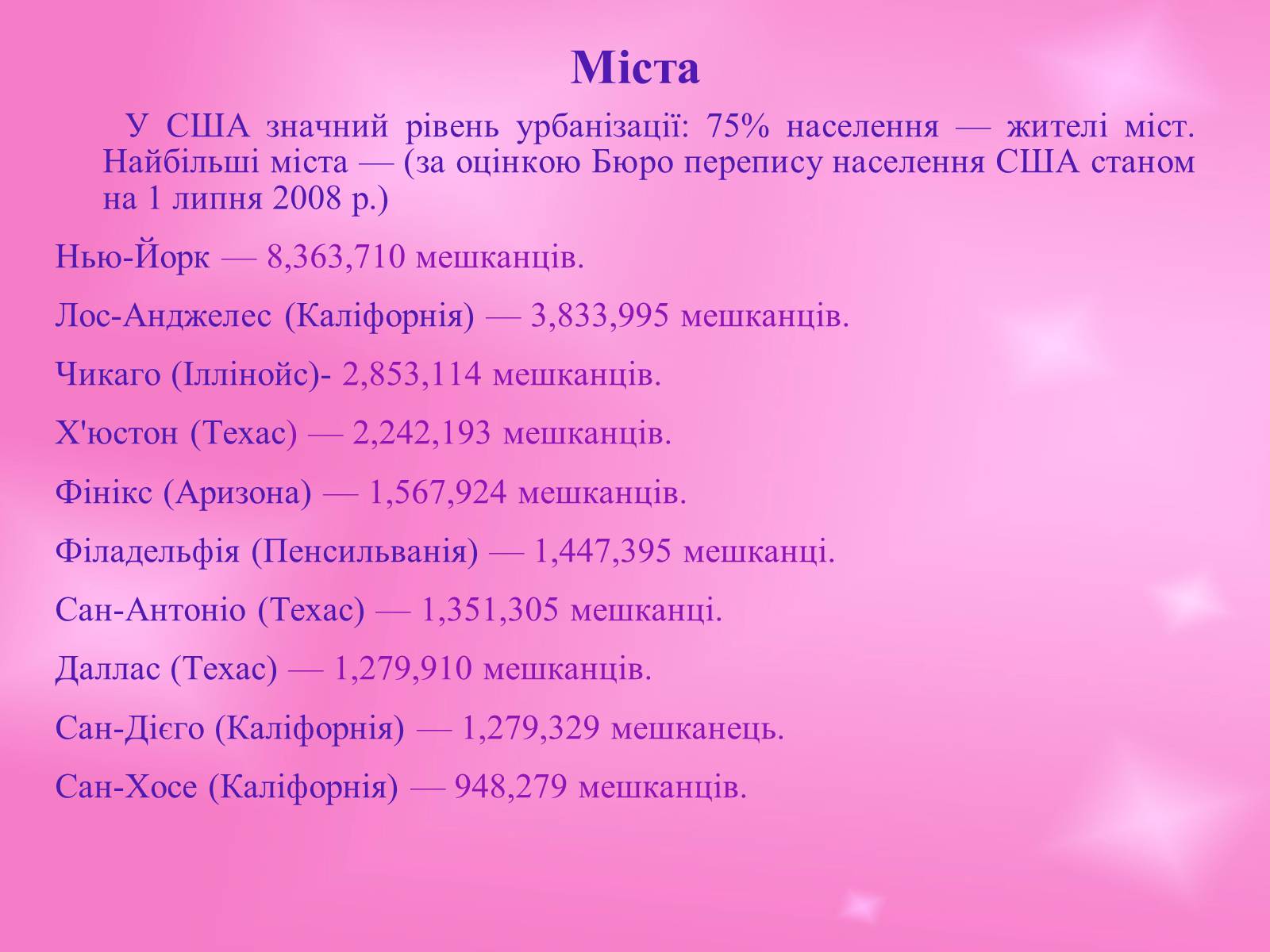 Міста

У США значний рівень урбанізації: 75% населення — жителі міст. Найбільші міста — (за оцінкою Бюро перепису населення США станом на 1 липня 2008 р.)

Нью-Йорк — 8,363,710 мешканців.

Лос-Анджелес (Каліфорнія) — 3,833,995 мешканців.

Чикаго (Іллінойс)- 2,853,114 мешканців.

Х'юстон (Техас) — 2,242,193 мешканців.

Фінікс (Аризона) — 1,567,924 мешканців.

Філадельфія (Пенсильванія) — 1,447,395 мешканці.

Сан-Антоніо (Техас) — 1,351,305 мешканці.

Даллас (Техас) — 1,279,910 мешканців.

Сан-Дієго (Каліфорнія) — 1,279,329 мешканець.

Сан-Хосе (Каліфорнія) — 948,279 мешканців.